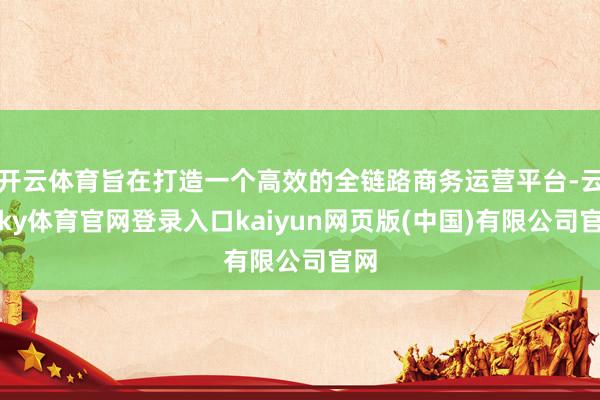 开云体育旨在打造一个高效的全链路商务运营平台-云ky体育官网登录入口kaiyun网页版(中国)有限公司官有限公司官网